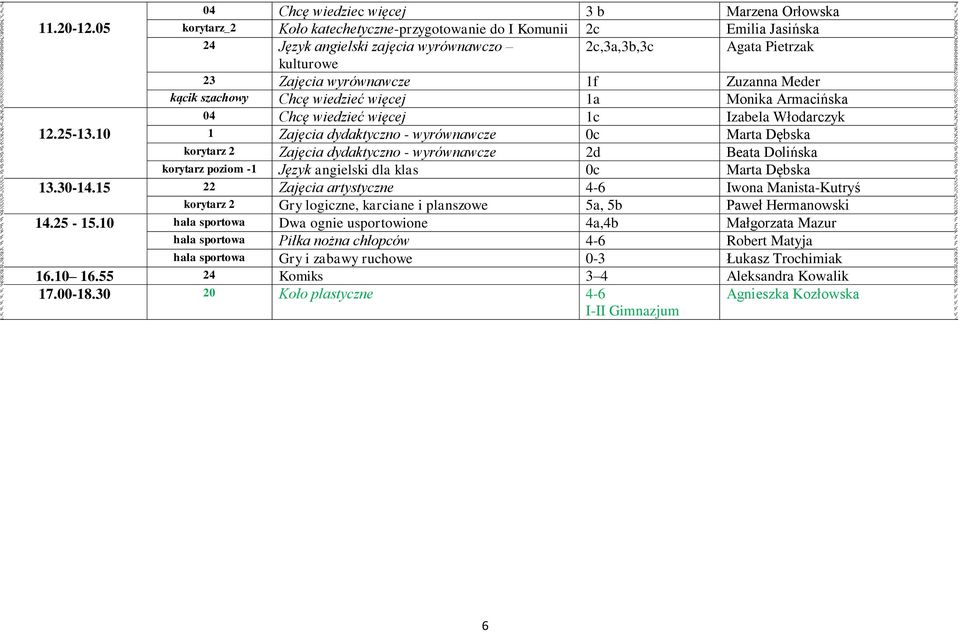 | | | | | |
|---|---|---|---|---|
| 11.20-12.05 | 04 | Chcę wiedziec więcej | 3 b | Marzena Orłowska |
| | korytarz_2 | Koło katechetyczne-przygotowanie do I Komunii | 2c | Emilia Jasińska |
| | 24 | Język angielski zajęcia wyrównawczo – kulturowe | 2c,3a,3b,3c | Agata Pietrzak |
| | 23 | Zajęcia wyrównawcze | 1f | Zuzanna Meder |
| | kącik szachowy | Chcę wiedzieć więcej | 1a | Monika Armacińska |
| 12.25-13.10 | 04 | Chcę wiedzieć więcej | 1c | Izabela Włodarczyk |
| | 1 | Zajęcia dydaktyczno - wyrównawcze | 0c | Marta Dębska |
| | korytarz 2 | Zajęcia dydaktyczno - wyrównawcze | 2d | Beata Dolińska |
| | korytarz poziom -1 | Język angielski dla klas | 0c | Marta Dębska |
| 13.30-14.15 | 22 | Zajęcia artystyczne | 4-6 | Iwona Manista-Kutryś |
| | korytarz 2 | Gry logiczne, karciane i planszowe | 5a, 5b | Paweł Hermanowski |
| 14.25 - 15.10 | hala sportowa | Dwa ognie usportowione | 4a,4b | Małgorzata Mazur |
| | hala sportowa | Piłka nożna chłopców | 4-6 | Robert Matyja |
| | hala sportowa | Gry i zabawy ruchowe | 0-3 | Łukasz Trochimiak |
| 16.10– 16.55 | 24 | Komiks | 3–4 | Aleksandra Kowalik |
| 17.00-18.30 | 20 | Koło plastyczne | 4-6 I-II Gimnazjum | Agnieszka Kozłowska |

6